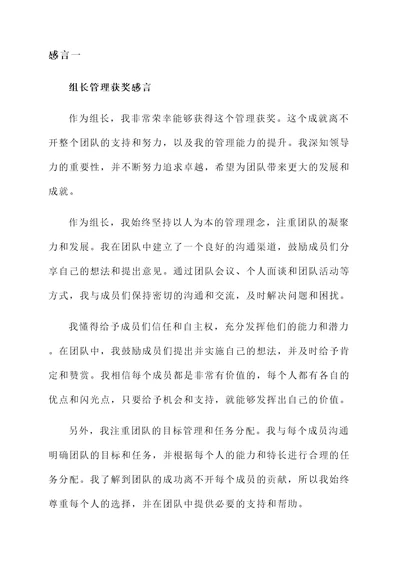 感言一

组长管理获奖感言

作为组长，我非常荣幸能够获得这个管理获奖。这个成就离不开整个团队的支持和努力，以及我的管理能力的提升。我深知领导力的重要性，并不断努力追求卓越，希望为团队带来更大的发展和成就。

作为组长，我始终坚持以人为本的管理理念，注重团队的凝聚力和发展。我在团队中建立了一个良好的沟通渠道，鼓励成员们分享自己的想法和提出意见。通过团队会议、个人面谈和团队活动等方式，我与成员们保持密切的沟通和交流，及时解决问题和困扰。

我懂得给予成员们信任和自主权，充分发挥他们的能力和潜力。在团队中，我鼓励成员们提出并实施自己的想法，并及时给予肯定和赞赏。我相信每个成员都是非常有价值的，每个人都有各自的优点和闪光点，只要给予机会和支持，就能够发挥出自己的价值。

另外，我注重团队的目标管理和任务分配。我与每个成员沟通明确团队的目标和任务，并根据每个人的能力和特长进行合理的任务分配。我了解到团队的成功离不开每个成员的贡献，所以我始终尊重每个人的选择，并在团队中提供必要的支持和帮助。